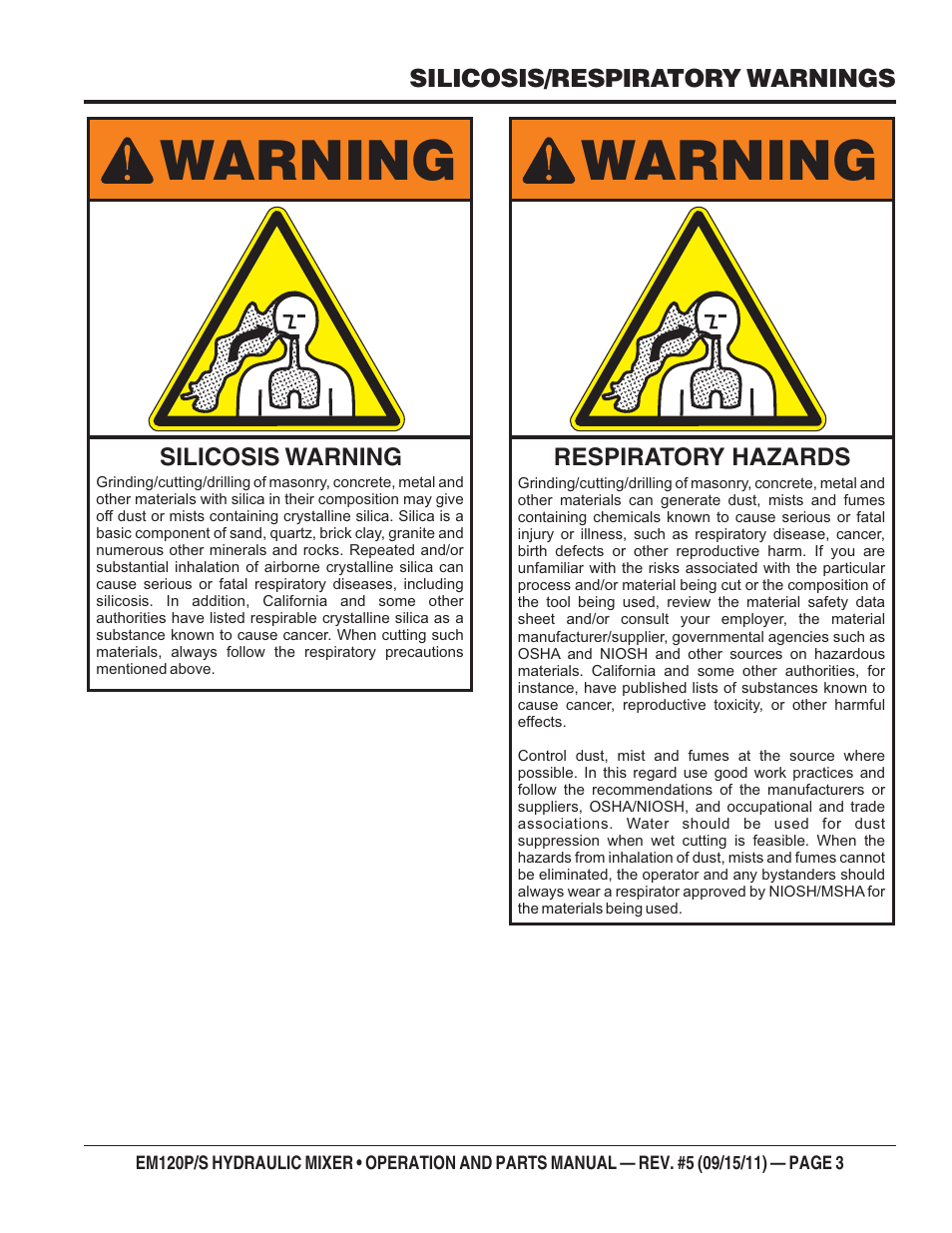 SILICOSIS/RESPIRATORY WARNINGS

WARNING

SILICOSIS WARNING

Grinding/cutting/drilling of masonry, concrete, metal and other materials with silica in their composition may give off dust or mists containing crystalline silica. Silica is a basic component of sand, quartz, brick clay, granite and numerous other minerals and rocks. Repeated and/or substantial inhalation of airborne crystalline silica can cause serious or fatal respiratory diseases, including silicosis. In addition, California and some other authorities have listed respirable crystalline silica as a substance known to cause cancer. When cutting such materials, always follow the respiratory precautions mentioned above.

WARNING

RESPIRATORY HAZARDS

Grinding/cutting/drilling of masonry, concrete, metal and other materials can generate dust, mists and fumes containing chemicals known to cause serious or fatal injury or illness, such as respiratory disease, cancer, birth defects or other reproductive harm. If you are unfamiliar with the risks associated with the particular process and/or material being cut or the composition of the tool being used, review the material safety data sheet and/or consult your employer, the material manufacturer/supplier, governmental agencies such as OSHA and NIOSH and other sources on hazardous materials. California and some other authorities, for instance, have published lists of substances known to cause cancer, reproductive toxicity, or other harmful effects.

Control dust, mist and fumes at the source where possible. In this regard use good work practices and follow the recommendations of the manufacturers or suppliers, OSHA/NIOSH, and occupational and trade associations. Water should be used for dust suppression when wet cutting is feasible. When the hazards from inhalation of dust, mists and fumes cannot be eliminated, the operator and any bystanders should always wear a respirator approved by NIOSH/MSHA for the materials being used.

EM120P/S HYDRAULIC MIXER • OPERATION AND PARTS MANUAL — REV. #5 (09/15/11) — PAGE 3